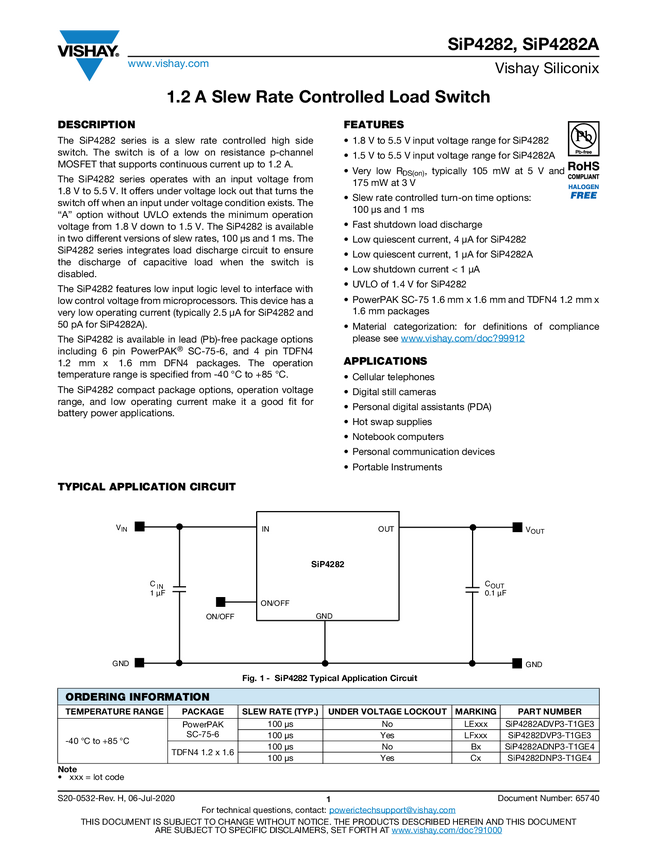 VISHAY.
www.vishay.com

SiP4282, SiP4282A
Vishay Siliconix

1.2 A Slew Rate Controlled Load Switch

DESCRIPTION

The SiP4282 series is a slew rate controlled high side switch. The switch is of a low on resistance p-channel MOSFET that supports continuous current up to 1.2 A.

The SiP4282 series operates with an input voltage from 1.8 V to 5.5 V. It offers under voltage lock out that turns the switch off when an input under voltage condition exists. The "A" option without UVLO extends the minimum operation voltage from 1.8 V down to 1.5 V. The SiP4282 is available in two different versions of slew rates, 100 µs and 1 ms. The SiP4282 series integrates load discharge circuit to ensure the discharge of capacitive load when the switch is disabled.

The SiP4282 features low input logic level to interface with low control voltage from microprocessors. This device has a very low operating current (typically 2.5 µA for SiP4282 and 50 pA for SiP4282A).

The SiP4282 is available in lead (Pb)-free package options including 6 pin PowerPAK® SC-75-6, and 4 pin TDFN4 1.2 mm x 1.6 mm DFN4 packages. The operation temperature range is specified from -40 °C to +85 °C.

The SiP4282 compact package options, operation voltage range, and low operating current make it a good fit for battery power applications.

FEATURES

• 1.8 V to 5.5 V input voltage range for SiP4282
• 1.5 V to 5.5 V input voltage range for SiP4282A
• Very low $R_{DS(on)}$, typically 105 mW at 5 V and 175 mW at 3 V
• Slew rate controlled turn-on time options: 100 µs and 1 ms
• Fast shutdown load discharge
• Low quiescent current, 4 µA for SiP4282
• Low quiescent current, 1 µA for SiP4282A
• Low shutdown current < 1 µA
• UVLO of 1.4 V for SiP4282
• PowerPAK SC-75 1.6 mm x 1.6 mm and TDFN4 1.2 mm x 1.6 mm packages
• Material categorization: for definitions of compliance please see www.vishay.com/doc?99912

Pb
Pb-free
RoHS
COMPLIANT
HALOGEN
FREE

APPLICATIONS

• Cellular telephones
• Digital still cameras
• Personal digital assistants (PDA)
• Hot swap supplies
• Notebook computers
• Personal communication devices
• Portable Instruments

TYPICAL APPLICATION CIRCUIT

$V_{IN}$
IN
OUT
$V_{OUT}$
SiP4282
$C_{IN}$
1 µF
$C_{OUT}$
0.1 µF
ON/OFF
ON/OFF
GND
GND
GND

Fig. 1 - SiP4282 Typical Application Circuit

ORDERING INFORMATION

| TEMPERATURE RANGE | PACKAGE | SLEW RATE (TYP.) | UNDER VOLTAGE LOCKOUT | MARKING | PART NUMBER |
|---|---|---|---|---|---|
| -40 °C to +85 °C | PowerPAK SC-75-6 | 100 µs | No | LExxx | SiP4282ADVP3-T1GE3 |
| | | 100 µs | Yes | LFxxx | SiP4282DVP3-T1GE3 |
| | TDFN4 1.2 x 1.6 | 100 µs | No | Bx | SiP4282ADNP3-T1GE4 |
| | | 100 µs | Yes | Cx | SiP4282DNP3-T1GE4 |

Note
• xxx = lot code

S20-0532-Rev. H, 06-Jul-2020
1
Document Number: 65740
For technical questions, contact: powerictechsupport@vishay.com
THIS DOCUMENT IS SUBJECT TO CHANGE WITHOUT NOTICE. THE PRODUCTS DESCRIBED HEREIN AND THIS DOCUMENT ARE SUBJECT TO SPECIFIC DISCLAIMERS, SET FORTH AT www.vishay.com/doc?91000